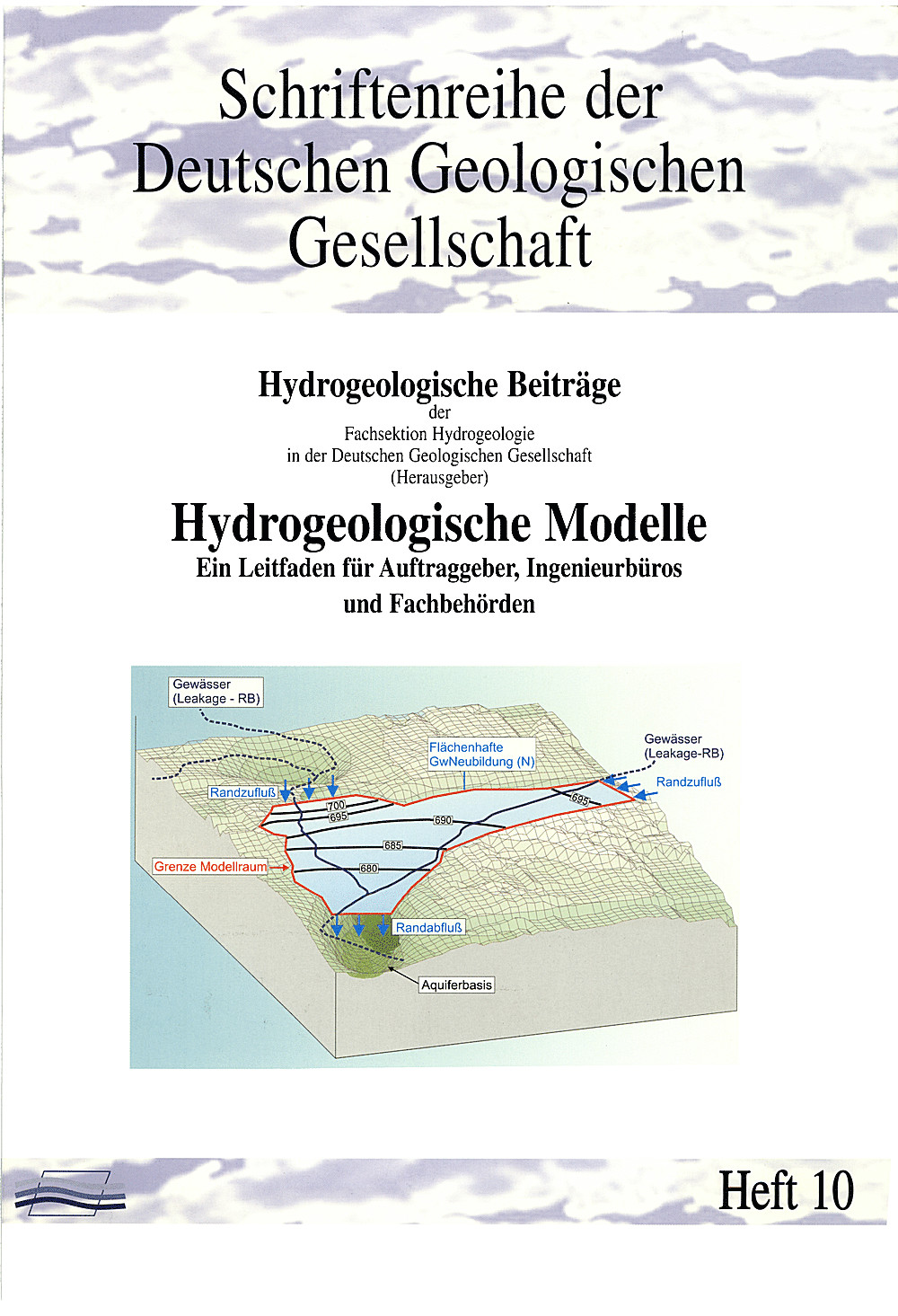 Schriftenreihe der Deutschen Geologischen Gesellschaft

Hydrogeologische Beiträge
der
Fachsektion Hydrogeologie
in der Deutschen Geologischen Gesellschaft
(Herausgeber)

Hydrogeologische Modelle
Ein Leitfaden für Auftraggeber, Ingenieurbüros und Fachbehörden

Gewässer (Leakage - RB)

Flächenhafte GwNeubildung (N)

Gewässer (Leakage-RB)

Randzufluß

Randzufluß

700
695
690
695
685
680

Grenze Modellraum

Randabfluß

Aquiferbasis

Heft 10